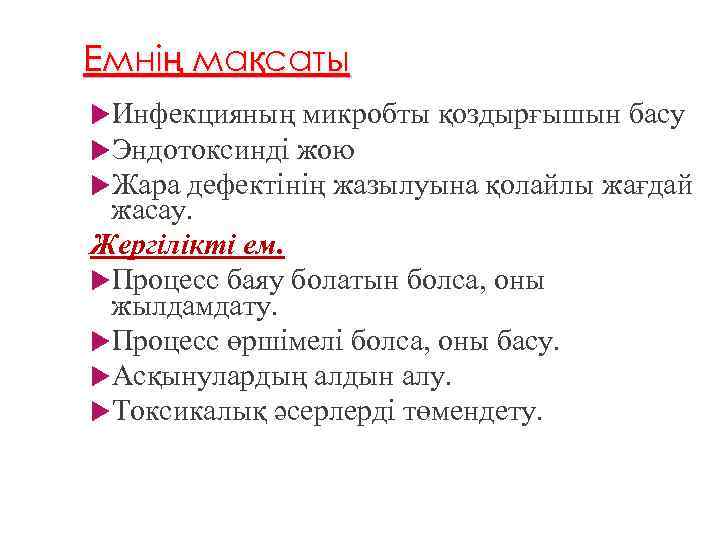 Емнің мақсаты

Инфекцияның микробты қоздырғышын басу

Эндотоксинді жою

Жара дефектінің жазылуына қолайлы жағдай жасау.

Жергілікті ем.

Процесс баяу болатын болса, оны жылдамдату.

Процесс өршімелі болса, оны басу.

Асқынулардың алдын алу.

Токсикалық әсерлерді төмендету.